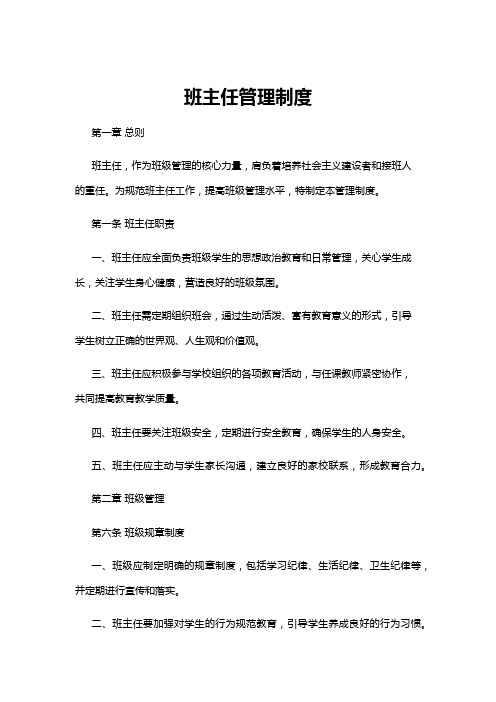 班主任管理制度

第一章 总则

班主任，作为班级管理的核心力量，肩负着培养社会主义建设者和接班人的重任。为规范班主任工作，提高班级管理水平，特制定本管理制度。

第一条 班主任职责

一、班主任应全面负责班级学生的思想政治教育和日常管理，关心学生成长，关注学生身心健康，营造良好的班级氛围。

二、班主任需定期组织班会，通过生动活泼、富有教育意义的形式，引导学生树立正确的世界观、人生观和价值观。

三、班主任应积极参与学校组织的各项教育活动，与任课教师紧密协作，共同提高教育教学质量。

四、班主任要关注班级安全，定期进行安全教育，确保学生的人身安全。

五、班主任应主动与学生家长沟通，建立良好的家校联系，形成教育合力。

第二章 班级管理

第六条 班级规章制度

一、班级应制定明确的规章制度，包括学习纪律、生活纪律、卫生纪律等，并定期进行宣传和落实。

二、班主任要加强对学生的行为规范教育，引导学生养成良好的行为习惯。